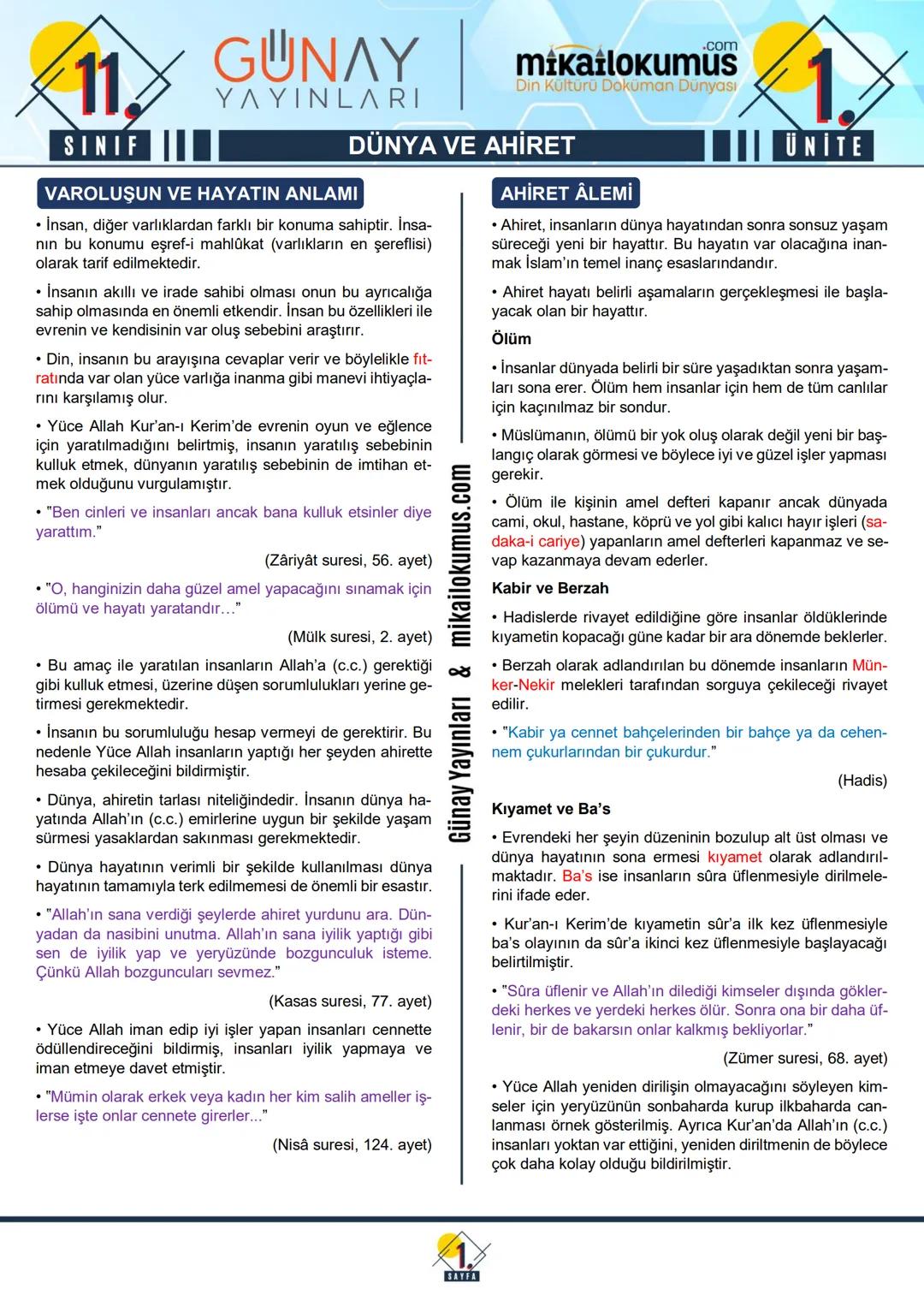 11. SINIF

GÜNAY YAYINLARI

mikailokumus.com
Din Kültürü Doküman Dünyası

1. ÜNİTE

DÜNYA VE AHİRET

VAROLUŞUN VE HAYATIN ANLAMI

• İnsan, diğer varlıklardan farklı bir konuma sahiptir. İnsanın bu konumu eşref-i mahlûkat (varlıkların en şereflisi) olarak tarif edilmektedir.

• İnsanın akıllı ve irade sahibi olması onun bu ayrıcalığa sahip olmasında en önemli etkendir. İnsan bu özellikleri ile evrenin ve kendisinin var oluş sebebini araştırır.

• Din, insanın bu arayışına cevaplar verir ve böylelikle fıtratında var olan yüce varlığa inanma gibi manevi ihtiyaçlarını karşılamış olur.

• Yüce Allah Kur'an-ı Kerim'de evrenin oyun ve eğlence için yaratılmadığını belirtmiş, insanın yaratılış sebebinin kulluk etmek, dünyanın yaratılış sebebinin de imtihan etmek olduğunu vurgulamıştır.

• "Ben cinleri ve insanları ancak bana kulluk etsinler diye yarattım."

(Zâriyât suresi, 56. ayet)

• "O, hanginizin daha güzel amel yapacağını sınamak için ölümü ve hayatı yaratandır…"

(Mülk suresi, 2. ayet)

• Bu amaç ile yaratılan insanların Allah'a (c.c.) gerektiği gibi kulluk etmesi, üzerine düşen sorumlulukları yerine getirmesi gerekmektedir.

• İnsanın bu sorumluluğu hesap vermeyi de gerektirir. Bu nedenle Yüce Allah insanların yaptığı her şeyden ahirette hesaba çekileceğini bildirmiştir.

• Dünya, ahiretin tarlası niteliğindedir. İnsanın dünya hayatında Allah'ın (c.c.) emirlerine uygun bir şekilde yaşam sürmesi yasaklardan sakınması gerekmektedir.

• Dünya hayatının verimli bir şekilde kullanılması dünya hayatının tamamıyla terk edilmemesi de önemli bir esastır.

• "Allah'ın sana verdiği şeylerde ahiret yurdunu ara. Dünyadan da nasibini unutma. Allah'ın sana iyilik yaptığı gibi sen de iyilik yap ve yeryüzünde bozgunculuk isteme. Çünkü Allah bozguncuları sevmez."

(Kasas suresi, 77. ayet)

• Yüce Allah iman edip iyi işler yapan insanları cennette ödüllendireceğini bildirmiş, insanları iyilik yapmaya ve iman etmeye davet etmiştir.

• "Mümin olarak erkek veya kadın her kim salih ameller işlerse işte onlar cennete girerler..."

(Nisâ suresi, 124. ayet)

Günay Yayınları & mikailokumus.com

AHİRET ÂLEMİ

• Ahiret, insanların dünya hayatından sonra sonsuz yaşam süreceği yeni bir hayattır. Bu hayatın var olacağına inanmak İslam'ın temel inanç esaslarındandır.

• Ahiret hayatı belirli aşamaların gerçekleşmesi ile başlayacak olan bir hayattır.

Ölüm

• İnsanlar dünyada belirli bir süre yaşadıktan sonra yaşamları sona erer. Ölüm hem insanlar için hem de tüm canlılar için kaçınılmaz bir sondur.

• Müslümanın, ölümü bir yok oluş olarak değil yeni bir başlangıç olarak görmesi ve böylece iyi ve güzel işler yapması gerekir.

• Ölüm ile kişinin amel defteri kapanır ancak dünyada cami, okul, hastane, köprü ve yol gibi kalıcı hayır işleri (sadaka-i cariye) yapanların amel defterleri kapanmaz ve sevap kazanmaya devam ederler.

Kabir ve Berzah

• Hadislerde rivayet edildiğine göre insanlar öldüklerinde kıyametin kopacağı güne kadar bir ara dönemde beklerler.

• Berzah olarak adlandırılan bu dönemde insanların Münker-Nekir melekleri tarafından sorguya çekileceği rivayet edilir.

• "Kabir ya cennet bahçelerinden bir bahçe ya da cehennem çukurlarından bir çukurdur."

(Hadis)

Kıyamet ve Ba's

• Evrendeki her şeyin düzeninin bozulup alt üst olması ve dünya hayatının sona ermesi kıyamet olarak adlandırılmaktadır. Ba's ise insanların sûra üflenmesiyle dirilmelerini ifade eder.

• Kur'an-ı Kerim'de kıyametin sûr'a ilk kez üflenmesiyle ba's olayının da sûr'a ikinci kez üflenmesiyle başlayacağı belirtilmiştir.

• "Sûra üflenir ve Allah'ın dilediği kimseler dışında göklerdeki herkes ve yerdeki herkes ölür. Sonra ona bir daha üflenir, bir de bakarsın onlar kalkmış bekliyorlar."

(Zümer suresi, 68. ayet)

• Yüce Allah yeniden dirilişin olmayacağını söyleyen kimseler için yeryüzünün sonbaharda kurup ilkbaharda canlanması örnek gösterilmiş. Ayrıca Kur'an'da Allah'ın (c.c.) insanları yoktan var ettiğini, yeniden diriltmenin de böylece çok daha kolay olduğu bildirilmiştir.

1. SAYFA